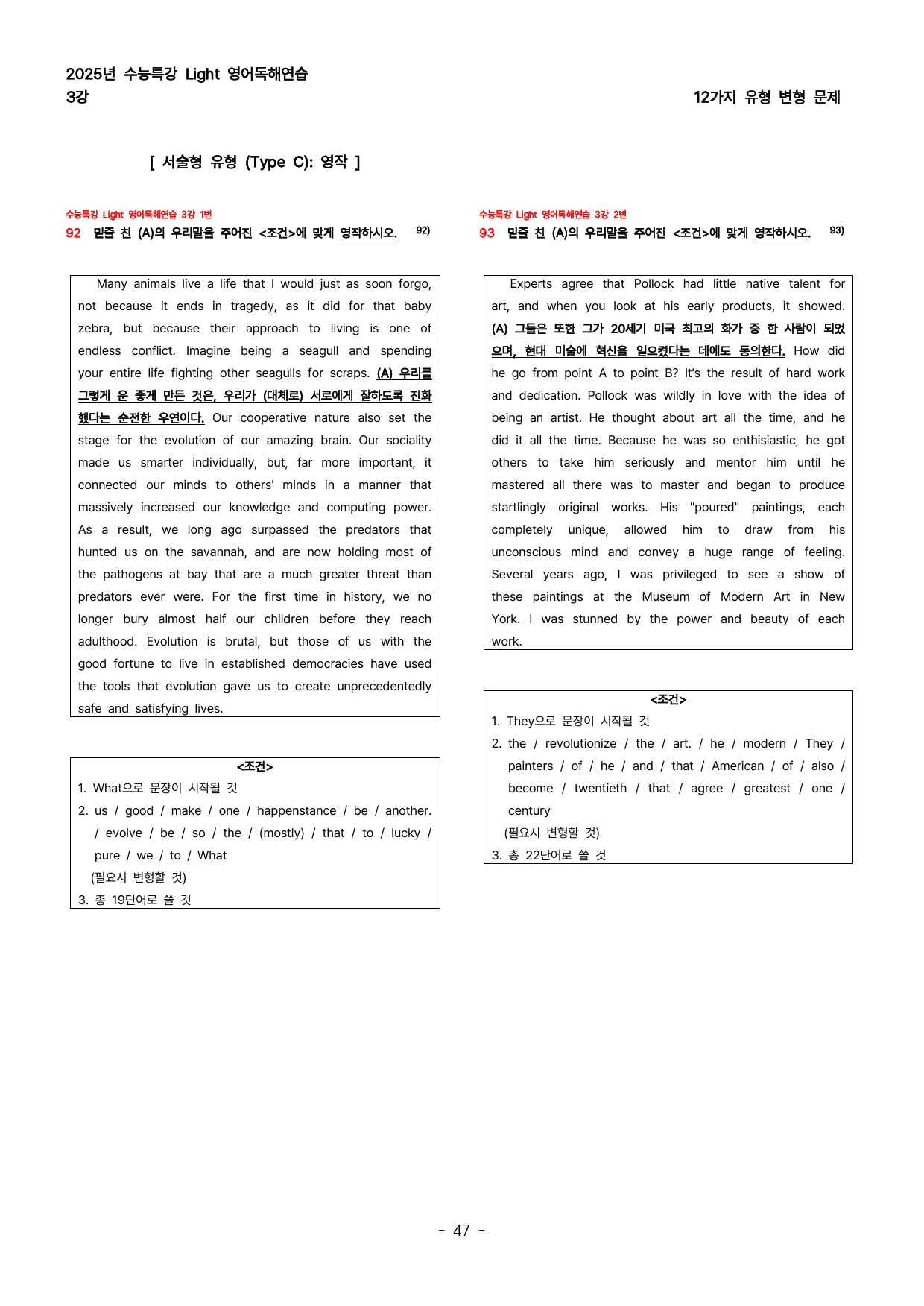 2025년 수능특강 Light 영어독해연습
3강

12가지 유형 변형 문제

[ 서술형 유형 (Type C): 영작 ]

수능특강 Light 영어독해연습 3강 1번
92 밑줄 친 (A)의 우리말을 주어진 <조건>에 맞게 영작하시오. $^{92)}$

Many animals live a life that I would just as soon forgo, not because it ends in tragedy, as it did for that baby zebra, but because their approach to living is one of endless conflict. Imagine being a seagull and spending your entire life fighting other seagulls for scraps. (A) 우리를 그렇게 운 좋게 만든 것은, 우리가 (대체로) 서로에게 잘하도록 진화했다는 순전한 우연이다. Our cooperative nature also set the stage for the evolution of our amazing brain. Our sociality made us smarter individually, but, far more important, it connected our minds to others' minds in a manner that massively increased our knowledge and computing power. As a result, we long ago surpassed the predators that hunted us on the savannah, and are now holding most of the pathogens at bay that are a much greater threat than predators ever were. For the first time in history, we no longer bury almost half our children before they reach adulthood. Evolution is brutal, but those of us with the good fortune to live in established democracies have used the tools that evolution gave us to create unprecedentedly safe and satisfying lives.

<조건>
1. What으로 문장이 시작될 것
2. us / good / make / one / happenstance / be / another. / evolve / be / so / the / (mostly) / that / to / lucky / pure / we / to / What
(필요시 변형할 것)
3. 총 19단어로 쓸 것

수능특강 Light 영어독해연습 3강 2번
93 밑줄 친 (A)의 우리말을 주어진 <조건>에 맞게 영작하시오. $^{93)}$

Experts agree that Pollock had little native talent for art, and when you look at his early products, it showed. (A) 그들은 또한 그가 20세기 미국 최고의 화가 중 한 사람이 되었으며, 현대 미술에 혁신을 일으켰다는 데에도 동의한다. How did he go from point A to point B? It's the result of hard work and dedication. Pollock was wildly in love with the idea of being an artist. He thought about art all the time, and he did it all the time. Because he was so enthisiastic, he got others to take him seriously and mentor him until he mastered all there was to master and began to produce startlingly original works. His "poured" paintings, each completely unique, allowed him to draw from his unconscious mind and convey a huge range of feeling. Several years ago, I was privileged to see a show of these paintings at the Museum of Modern Art in New York. I was stunned by the power and beauty of each work.

<조건>
1. They으로 문장이 시작될 것
2. the / revolutionize / the / art. / he / modern / They / painters / of / he / and / that / American / of / also / become / twentieth / that / agree / greatest / one / century
(필요시 변형할 것)
3. 총 22단어로 쓸 것

- 47 -